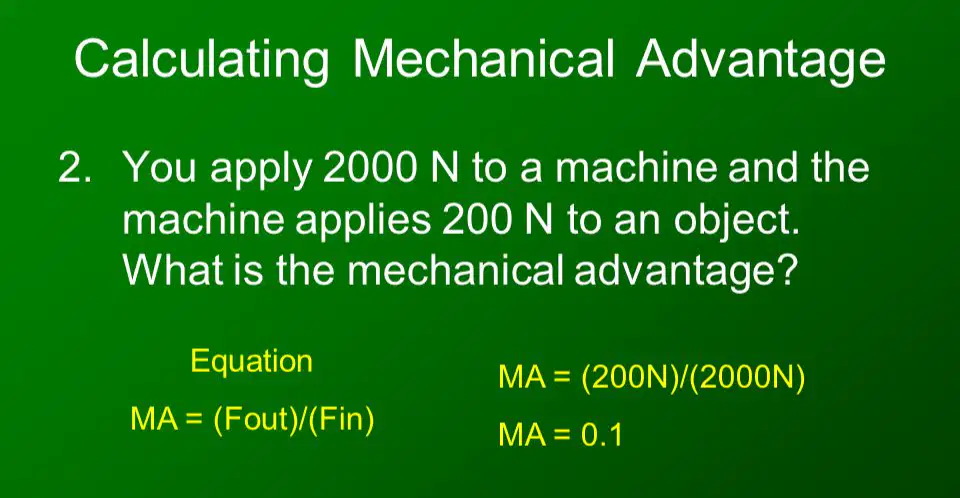 Calculating Mechanical Advantage

2. You apply 2000 N to a machine and the machine applies 200 N to an object. What is the mechanical advantage?

Equation

MA = (Fout)/(Fin)

MA = (200N)/(2000N)

MA = 0.1